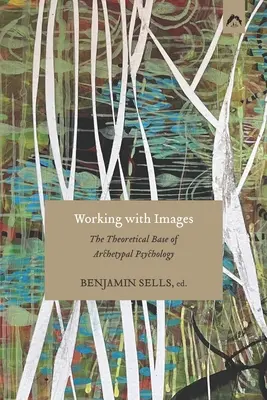 Working with Images

The Theoretical Base of Archetypal Psychology

BENJAMIN SELLS, ed.